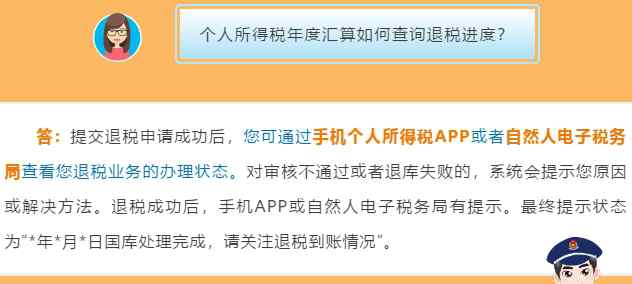 个人所得税年度汇算如何查询退税进度？

答：提交退税申请成功后，您可通过手机个人所得税APP或者自然人电子税务局查看您退税业务的办理状态。对审核不通过或者退库失败的，系统会提示您原因或解决方法。退税成功后，手机APP或自然人电子税务局有提示。最终提示状态为“*年*月*日国库处理完成，请关注退税到账情况”。